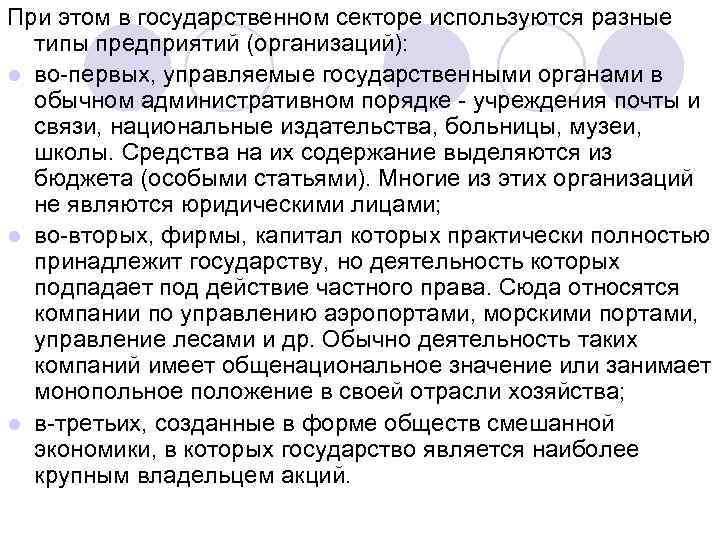 При этом в государственном секторе используются разные типы предприятий (организаций):

во-первых, управляемые государственными органами в обычном административном порядке - учреждения почты и связи, национальные издательства, больницы, музеи, школы. Средства на их содержание выделяются из бюджета (особыми статьями). Многие из этих организаций не являются юридическими лицами;

во-вторых, фирмы, капитал которых практически полностью принадлежит государству, но деятельность которых подпадает под действие частного права. Сюда относятся компании по управлению аэропортами, морскими портами, управление лесами и др. Обычно деятельность таких компаний имеет общенациональное значение или занимает монопольное положение в своей отрасли хозяйства;

в-третьих, созданные в форме обществ смешанной экономики, в которых государство является наиболее крупным владельцем акций.